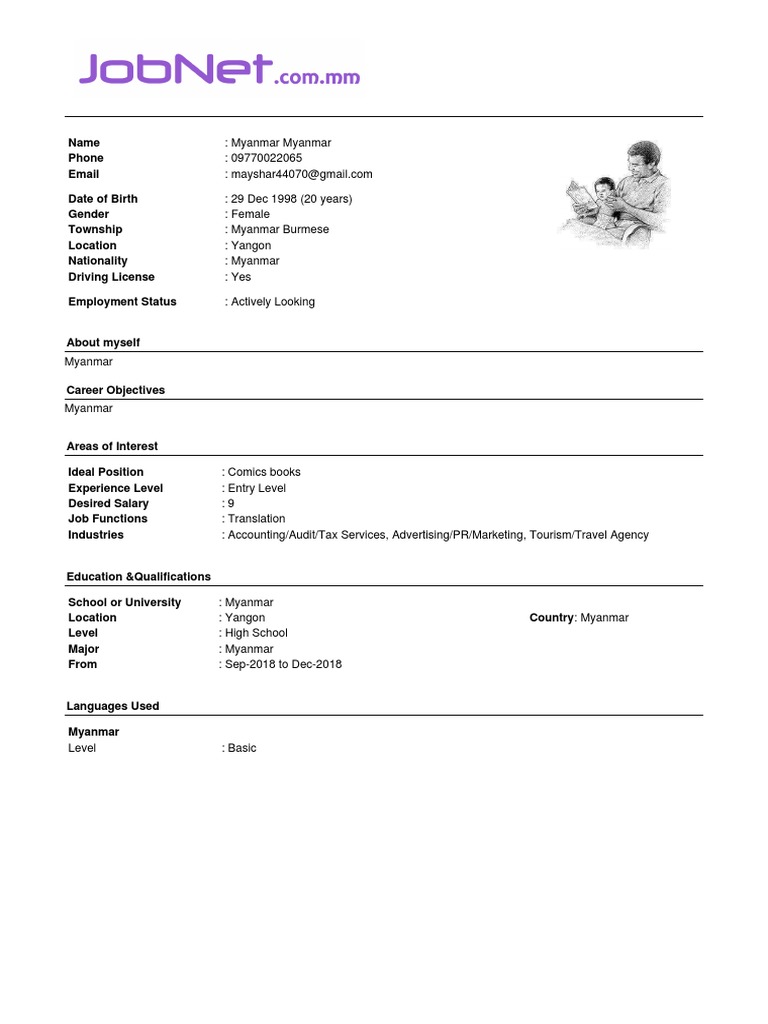 JobNet.com.mm

Name : Myanmar Myanmar
Phone : 09770022065
Email : mayshar44070@gmail.com

Date of Birth : 29 Dec 1998 (20 years)
Gender : Female
Township : Myanmar Burmese
Location : Yangon
Nationality : Myanmar
Driving License : Yes

Employment Status : Actively Looking

About myself

Myanmar

Career Objectives

Myanmar

Areas of Interest

Ideal Position : Comics books
Experience Level : Entry Level
Desired Salary : 9
Job Functions : Translation
Industries : Accounting/Audit/Tax Services, Advertising/PR/Marketing, Tourism/Travel Agency

Education &Qualifications

School or University : Myanmar
Location : Yangon
Country: Myanmar
Level : High School
Major : Myanmar
From : Sep-2018 to Dec-2018

Languages Used

Myanmar
Level : Basic